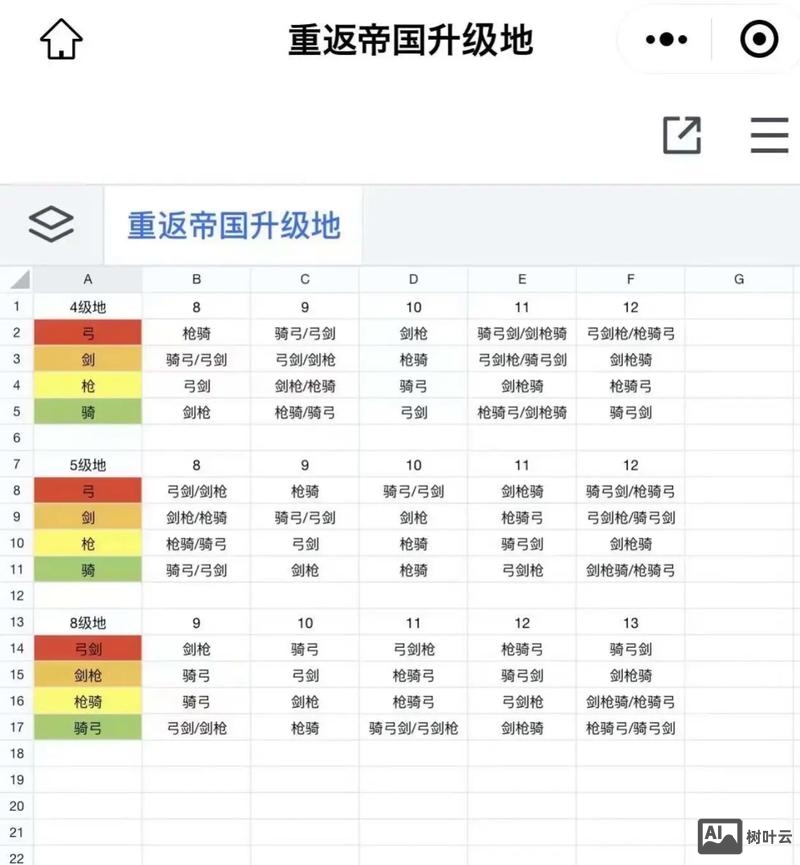 重返帝国升级地

重返帝国升级地

| | A | B | C | D | E | F | G |
|---|---|---|---|---|---|---|---|
| 1 | 4级地 | 8 | 9 | 10 | 11 | 12 | |
| 2 | 弓 | 枪骑 | 骑弓/弓剑 | 剑枪 | 骑弓剑/剑枪骑 | 弓剑枪/枪骑弓 | |
| 3 | 剑 | 骑弓/弓剑 | 弓剑/剑枪 | 枪骑 | 弓剑枪/骑弓剑 | 剑枪骑 | |
| 4 | 枪 | 弓剑 | 剑枪/枪骑 | 骑弓 | 剑枪骑 | 枪骑弓 | |
| 5 | 骑 | 剑枪 | 枪骑/骑弓 | 弓剑 | 枪骑弓/剑枪骑 | 骑弓剑 | |
| 6 | | | | | | | |
| 7 | 5级地 | 8 | 9 | 10 | 11 | 12 | |
| 8 | 弓 | 弓剑/剑枪 | 枪骑 | 骑弓/弓剑 | 剑枪骑 | 骑弓剑/枪骑弓 | |
| 9 | 剑 | 剑枪/枪骑 | 骑弓/弓剑 | 剑枪 | 枪骑弓 | 弓剑枪/骑弓剑 | |
| 10 | 枪 | 枪骑/骑弓 | 弓剑 | 枪骑 | 骑弓剑 | 剑枪骑 | |
| 11 | 骑 | 骑弓/弓剑 | 剑枪 | 枪骑 | 弓剑枪 | 剑枪骑/枪骑弓 | |
| 12 | | | | | | | |
| 13 | 8级地 | 9 | 10 | 11 | 12 | 13 | |
| 14 | 弓剑 | 剑枪 | 骑弓 | 弓剑枪 | 枪骑弓 | 骑弓剑 | |
| 15 | 剑枪 | 骑弓 | 弓剑 | 枪骑弓 | 骑弓剑 | 剑枪骑 | |
| 16 | 枪骑 | 骑弓 | 剑枪 | 枪骑弓 | 弓剑枪 | 剑枪骑/枪骑弓 | |
| 17 | 骑弓 | 弓剑/剑枪 | 枪骑 | 骑弓剑/弓剑枪 | 剑枪骑 | 枪骑弓/骑弓剑 | |
| 18 | | | | | | | |
| 19 | | | | | | | |
| 20 | | | | | | | |
| 21 | | | | | | | |
| 22 | | | | | | | |

AI 树叶云